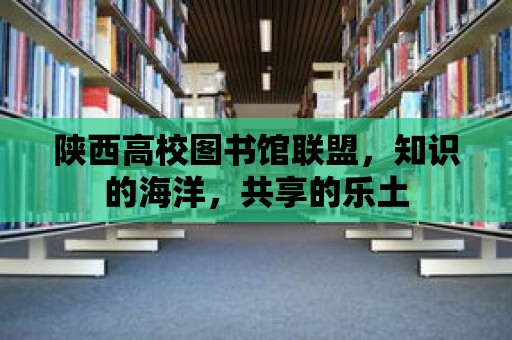 陕西高校图书馆联盟，知识的海洋，共享的乐土